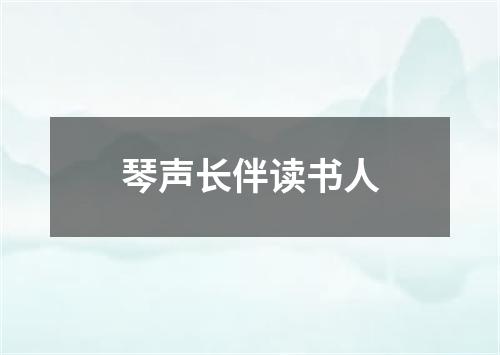 琴声长伴读书人